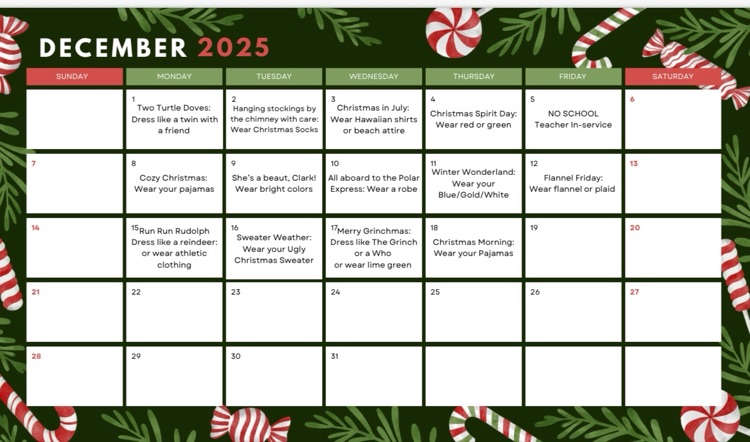 DECEMBER 2025

| SUNDAY | MONDAY | TUESDAY | WEDNESDAY | THURSDAY | FRIDAY | SATURDAY |
|---|---|---|---|---|---|---|
| | 1 Two Turtle Doves: Dress like a twin with a friend | 2 Hanging stockings by the chimney with care: Wear Christmas Socks | 3 Christmas in July: Wear Hawaiian shirts or beach attire | 4 Christmas Spirit Day: Wear red or green | 5 NO SCHOOL Teacher In-service | 6 |
| 7 | 8 Cozy Christmas: Wear your pajamas | 9 She's a beaut, Clark! Wear bright colors | 10 All aboard to the Polar Express: Wear a robe | 11 Winter Wonderland: Wear your Blue/Gold/White | 12 Flannel Friday: Wear flannel or plaid | 13 |
| 14 | 15 Run Run Rudolph Dress like a reindeer: or wear athletic clothing | 16 Sweater Weather: Wear your Ugly Christmas Sweater | 17 Merry Grinchmas: Dress like The Grinch or a Who or wear lime green | 18 Christmas Morning: Wear your Pajamas | 19 | 20 |
| 21 | 22 | 23 | 24 | 25 | 26 | 27 |
| 28 | 29 | 30 | 31 | | | |